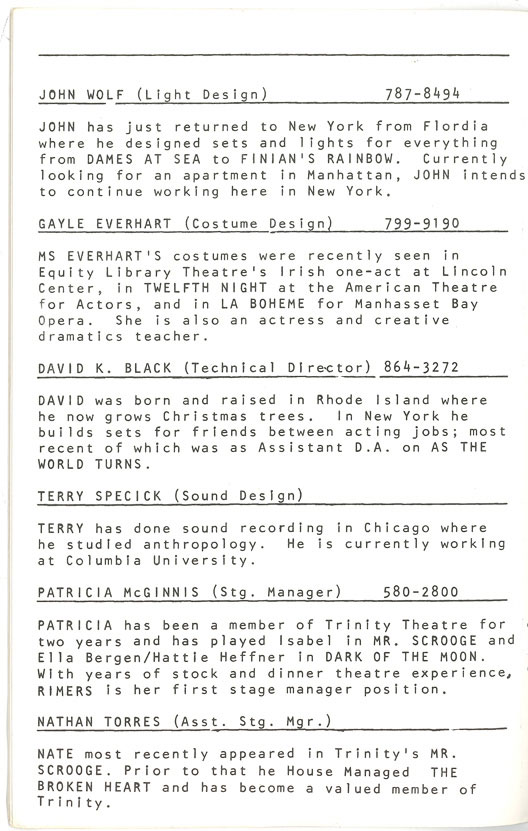 JOHN WOLF (Light Design) 787-8494

JOHN has just returned to New York from Flordia where he designed sets and lights for everything from DAMES AT SEA to FINIAN'S RAINBOW. Currently looking for an apartment in Manhattan, JOHN intends to continue working here in New York.

GAYLE EVERHART (Costume Design) 799-9190

MS EVERHART'S costumes were recently seen in Equity Library Theatre's Irish one-act at Lincoln Center, in TWELFTH NIGHT at the American Theatre for Actors, and in LA BOHEME for Manhasset Bay Opera. She is also an actress and creative dramatics teacher.

DAVID K. BLACK (Technical Director) 864-3272

DAVID was born and raised in Rhode Island where he now grows Christmas trees. In New York he builds sets for friends between acting jobs; most recent of which was as Assistant D.A. on AS THE WORLD TURNS.

TERRY SPECICK (Sound Design)

TERRY has done sound recording in Chicago where he studied anthropology. He is currently working at Columbia University.

PATRICIA McGINNIS (Stg. Manager) 580-2800

PATRICIA has been a member of Trinity Theatre for two years and has played Isabel in MR. SCROOGE and Ella Bergen/Hattie Heffner in DARK OF THE MOON. With years of stock and dinner theatre experience, RIMERS is her first stage manager position.

NATHAN TORRES (Asst. Stg. Mgr.)

NATE most recently appeared in Trinity's MR. SCROOGE. Prior to that he House Managed THE BROKEN HEART and has become a valued member of Trinity.